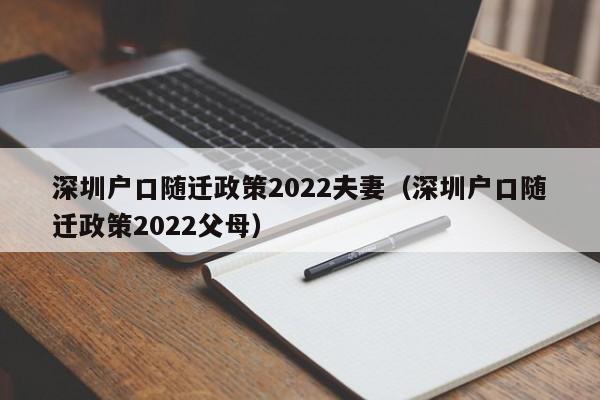 深圳户口随迁政策2022夫妻（深圳户口随迁政策2022父母）